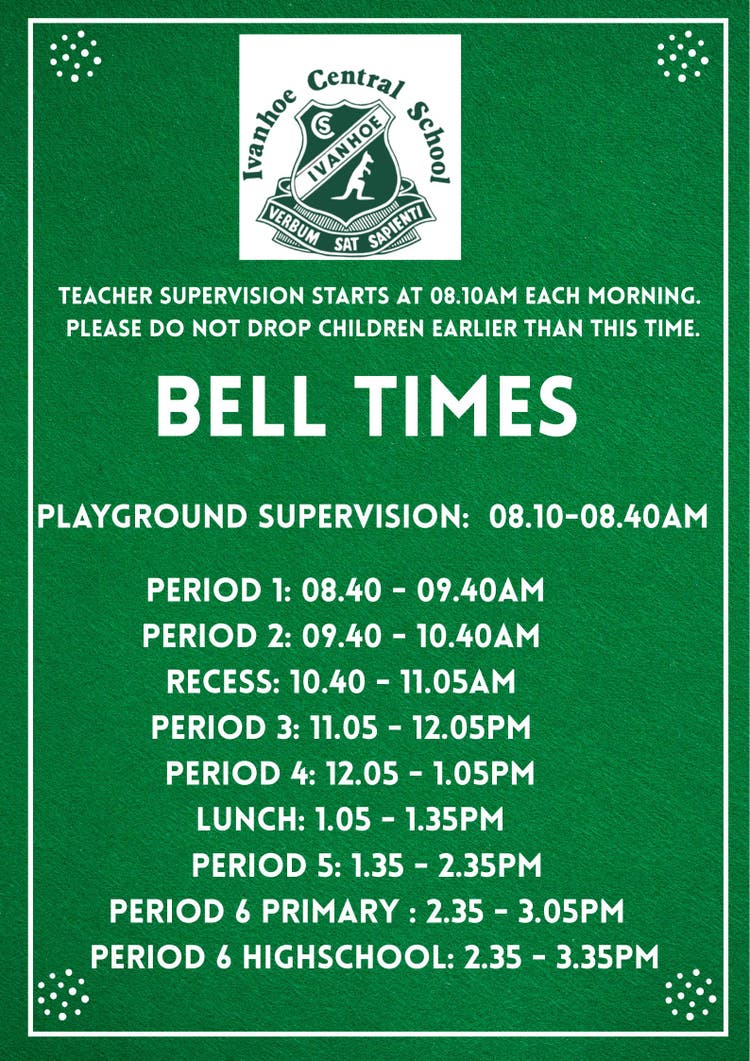 Ivanhoe Central School
CS
IVANHOE
VERBUM SAT SAPIENTI

TEACHER SUPERVISION STARTS AT 08.10AM EACH MORNING. PLEASE DO NOT DROP CHILDREN EARLIER THAN THIS TIME.

BELL TIMES

PLAYGROUND SUPERVISION: 08.10-08.40AM

PERIOD 1: 08.40 - 09.40AM
PERIOD 2: 09.40 - 10.40AM
RECESS: 10.40 - 11.05AM
PERIOD 3: 11.05 - 12.05PM
PERIOD 4: 12.05 - 1.05PM
LUNCH: 1.05 - 1.35PM
PERIOD 5: 1.35 - 2.35PM
PERIOD 6 PRIMARY : 2.35 - 3.05PM
PERIOD 6 HIGHSCHOOL: 2.35 - 3.35PM